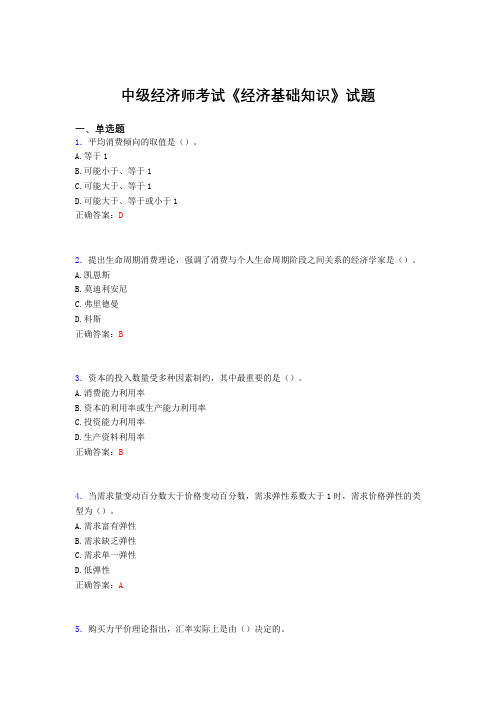 中级经济师考试《经济基础知识》试题

一、单选题
1. 平均消费倾向的取值是（）。
A. 等于 1
B. 可能小于、等于 1
C. 可能大于、等于 1
D. 可能大于、等于或小于 1
正确答案：D

2. 提出生命周期消费理论，强调了消费与个人生命周期阶段之间关系的经济学家是（）。
A. 凯恩斯
B. 莫迪利安尼
C. 弗里德曼
D. 科斯
正确答案：B

3. 资本的投入数量受多种因素制约，其中最重要的是（）。
A. 消费能力利用率
B. 资本的利用率或生产能力利用率
C. 投资能力利用率
D. 生产资料利用率
正确答案：B

4. 当需求量变动百分数大于价格变动百分数，需求弹性系数大于 1 时，需求价格弹性的类型为（）。
A. 需求富有弹性
B. 需求缺乏弹性
C. 需求单一弹性
D. 低弹性
正确答案：A

5. 购买力平价理论指出，汇率实际上是由（）决定的。